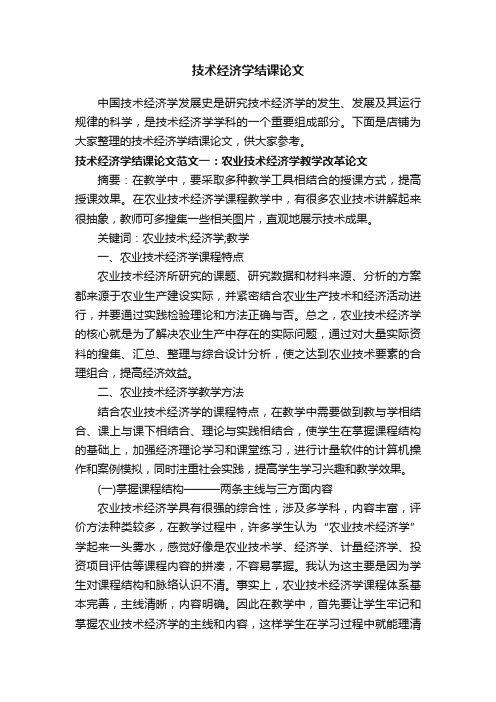 技术经济学结课论文

中国技术经济学发展史是研究技术经济学的发生、发展及其运行规律的科学，是技术经济学学科的一个重要组成部分。下面是店铺为大家整理的技术经济学结课论文，供大家参考。

技术经济学结课论文范文一：农业技术经济学教学改革论文

摘要：在教学中，要采取多种教学工具相结合的授课方式，提高授课效果。在农业技术经济学课程教学中，有很多农业技术讲解起来很抽象，教师可多搜集一些相关图片，直观地展示技术成果。

关键词：农业技术;经济学;教学

一、农业技术经济学课程特点

农业技术经济所研究的课题、研究数据和材料来源、分析的方案都来源于农业生产建设实际，并紧密结合农业生产技术和经济活动进行，并要通过实践检验理论和方法正确与否。总之，农业技术经济学的核心就是为了解决农业生产中存在的实际问题，通过对大量实际资料的搜集、汇总、整理与综合设计分析，使之达到农业技术要素的合理组合，提高经济效益。

二、农业技术经济学教学方法

结合农业技术经济学的课程特点，在教学中需要做到教与学相结合、课上与课下相结合、理论与实践相结合，使学生在掌握课程结构的基础上，加强经济理论学习和课堂练习，进行计量软件的计算机操作和案例模拟，同时注重社会实践，提高学生学习兴趣和教学效果。

(一)掌握课程结构———两条主线与三方面内容

农业技术经济学具有很强的综合性，涉及多学科，内容丰富，评价方法种类较多，在教学过程中，许多学生认为“农业技术经济学”学起来一头雾水，感觉好像是农业技术学、经济学、计量经济学、投资项目评估等课程内容的拼凑，不容易掌握。我认为这主要是因为学生对课程结构和脉络认识不清。事实上，农业技术经济学课程体系基本完善，主线清晰，内容明确。因此在教学中，首先要让学生牢记和掌握农业技术经济学的主线和内容，这样学生在学习过程中就能理清